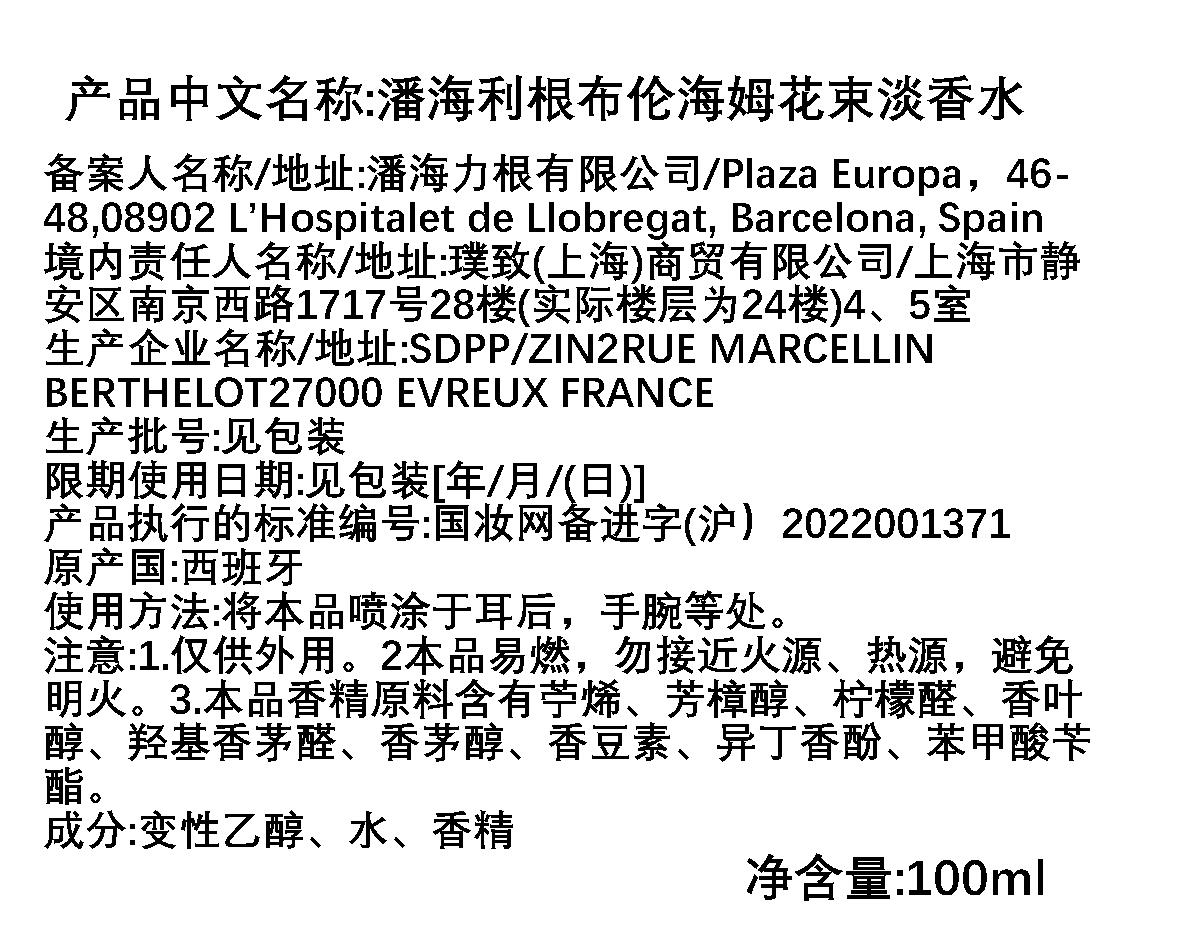 产品中文名称:潘海利根布伦海姆花束淡香水

备案人名称/地址:潘海力根有限公司/Plaza Europa，46-48,08902 L'Hospitalet de Llobregat, Barcelona, Spain
境内责任人名称/地址:璞致(上海)商贸有限公司/上海市静安区南京西路1717号28楼(实际楼层为24楼)4、5室
生产企业名称/地址:SDPP/ZIN2RUE MARCELLIN BERTHELOT27000 EVREUX FRANCE
生产批号:见包装
限期使用日期:见包装[年/月/(日)]
产品执行的标准编号:国妆网备进字(沪）2022001371
原产国:西班牙
使用方法:将本品喷涂于耳后，手腕等处。
注意:1.仅供外用。2本品易燃，勿接近火源、热源，避免明火。3.本品香精原料含有苧烯、芳樟醇、柠檬醛、香叶醇、羟基香茅醛、香茅醇、香豆素、异丁香酚、苯甲酸苄酯。
成分:变性乙醇、水、香精

净含量:100ml